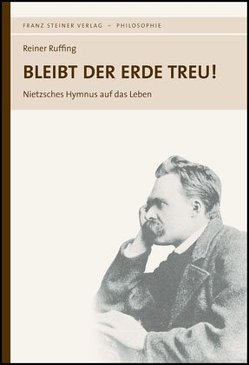 FRANZ STEINER VERLAG – PHILOSOPHIE

Reiner Ruffing

BLEIBT DER ERDE TREU!

Nietzsches Hymnus auf das Leben